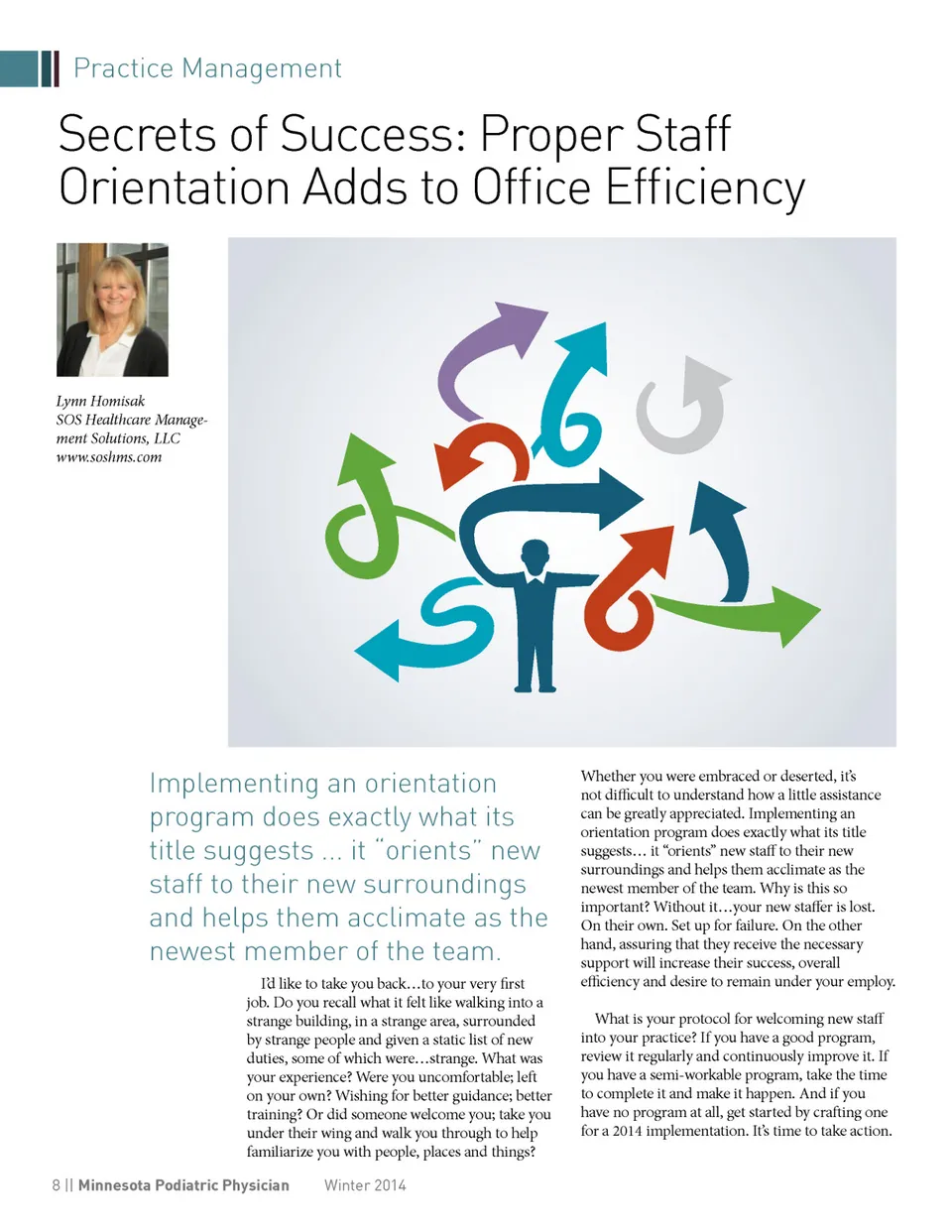 Practice Management

Secrets of Success: Proper Staff Orientation Adds to Office Efficiency

Lynn Homisak
SOS Healthcare Management Solutions, LLC
www.soshms.com

Implementing an orientation program does exactly what its title suggests ... it "orients" new staff to their new surroundings and helps them acclimate as the newest member of the team.

I'd like to take you back…to your very first job. Do you recall what it felt like walking into a strange building, in a strange area, surrounded by strange people and given a static list of new duties, some of which were…strange. What was your experience? Were you uncomfortable; left on your own? Wishing for better guidance; better training? Or did someone welcome you; take you under their wing and walk you through to help familiarize you with people, places and things?

Whether you were embraced or deserted, it's not difficult to understand how a little assistance can be greatly appreciated. Implementing an orientation program does exactly what its title suggests… it "orients" new staff to their new surroundings and helps them acclimate as the newest member of the team. Why is this so important? Without it…your new staffer is lost. On their own. Set up for failure. On the other hand, assuring that they receive the necessary support will increase their success, overall efficiency and desire to remain under your employ.

What is your protocol for welcoming new staff into your practice? If you have a good program, review it regularly and continuously improve it. If you have a semi-workable program, take the time to complete it and make it happen. And if you have no program at all, get started by crafting one for a 2014 implementation. It's time to take action.

8 || Minnesota Podiatric Physician Winter 2014